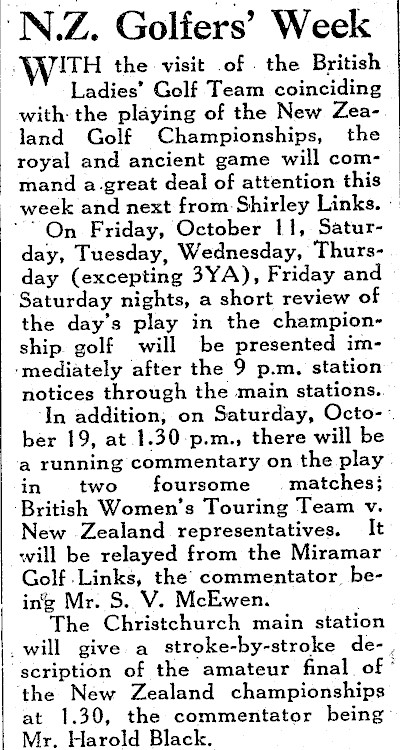 N.Z. Golfers' Week

WITH the visit of the British Ladies' Golf Team coinciding with the playing of the New Zealand Golf Championships, the royal and ancient game will command a great deal of attention this week and next from Shirley Links.

On Friday, October 11, Saturday, Tuesday, Wednesday, Thursday (excepting 3YA), Friday and Saturday nights, a short review of the day's play in the championship golf will be presented immediately after the 9 p.m. station notices through the main stations.

In addition, on Saturday, October 19, at 1.30 p.m., there will be a running commentary on the play in two foursome matches; British Women's Touring Team v. New Zealand representatives. It will be relayed from the Miramar Golf Links, the commentator being Mr. S. V. McEwen.

The Christchurch main station will give a stroke-by-stroke description of the amateur final of the New Zealand championships at 1.30, the commentator being Mr. Harold Black.